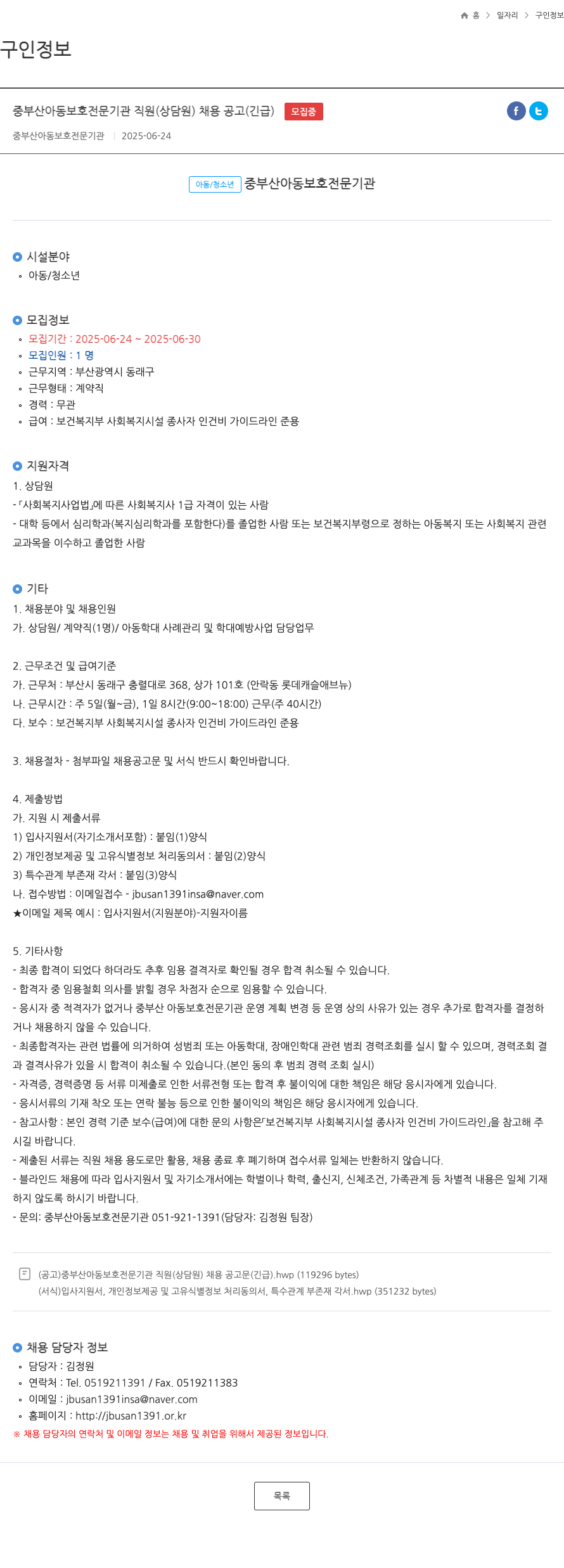 홈 > 일자리 > 구인정보

구인정보

중부산아동보호전문기관 직원(상담원) 채용 공고(긴급) 모집중

중부산아동보호전문기관 | 2025-06-24

아동/청소년 중부산아동보호전문기관

시설분야
◦ 아동/청소년

모집정보
◦ 모집기간 : 2025-06-24 ~ 2025-06-30
◦ 모집인원 : 1 명
◦ 근무지역 : 부산광역시 동래구
◦ 근무형태 : 계약직
◦ 경력 : 무관
◦ 급여 : 보건복지부 사회복지시설 종사자 인건비 가이드라인 준용

지원자격
1. 상담원
- 「사회복지사업법」에 따른 사회복지사 1급 자격이 있는 사람
- 대학 등에서 심리학과(복지심리학과를 포함한다)를 졸업한 사람 또는 보건복지부령으로 정하는 아동복지 또는 사회복지 관련 교과목을 이수하고 졸업한 사람

기타
1. 채용분야 및 채용인원
가. 상담원/ 계약직(1명)/ 아동학대 사례관리 및 학대예방사업 담당업무

2. 근무조건 및 급여기준
가. 근무처 : 부산시 동래구 충렬대로 368, 상가 101호 (안락동 롯데캐슬애브뉴)
나. 근무시간 : 주 5일(월~금), 1일 8시간(9:00~18:00) 근무(주 40시간)
다. 보수 : 보건복지부 사회복지시설 종사자 인건비 가이드라인 준용

3. 채용절차 - 첨부파일 채용공고문 및 서식 반드시 확인바랍니다.

4. 제출방법
가. 지원 시 제출서류
1) 입사지원서(자기소개서포함) : 붙임(1)양식
2) 개인정보제공 및 고유식별정보 처리동의서 : 붙임(2)양식
3) 특수관계 부존재 각서 : 붙임(3)양식
나. 접수방법 : 이메일접수 - jbusan1391insa@naver.com
★이메일 제목 예시 : 입사지원서(지원분야)-지원자이름

5. 기타사항
- 최종 합격이 되었다 하더라도 추후 임용 결격자로 확인될 경우 합격 취소될 수 있습니다.
- 합격자 중 임용철회 의사를 밝힐 경우 차점자 순으로 임용할 수 있습니다.
- 응시자 중 적격자가 없거나 중부산 아동보호전문기관 운영 계획 변경 등 운영 상의 사유가 있는 경우 추가로 합격자를 결정하거나 채용하지 않을 수 있습니다.
- 최종합격자는 관련 법률에 의거하여 성범죄 또는 아동학대, 장애인학대 관련 범죄 경력조회를 실시 할 수 있으며, 경력조회 결과 결격사유가 있을 시 합격이 취소될 수 있습니다.(본인 동의 후 범죄 경력 조회 실시)
- 자격증, 경력증명 등 서류 미제출로 인한 서류전형 또는 합격 후 불이익에 대한 책임은 해당 응시자에게 있습니다.
- 응시서류의 기재 착오 또는 연락 불능 등으로 인한 불이익의 책임은 해당 응시자에게 있습니다.
- 참고사항 : 본인 경력 기준 보수(급여)에 대한 문의 사항은「보건복지부 사회복지시설 종사자 인건비 가이드라인」을 참고해 주시길 바랍니다.
- 제출된 서류는 직원 채용 용도로만 활용, 채용 종료 후 폐기하며 접수서류 일체는 반환하지 않습니다.
- 블라인드 채용에 따라 입사지원서 및 자기소개서에는 학벌이나 학력, 출신지, 신체조건, 가족관계 등 차별적 내용은 일체 기재하지 않도록 하시기 바랍니다.
- 문의: 중부산아동보호전문기관 051-921-1391(담당자: 김정원 팀장)

(공고)중부산아동보호전문기관 직원(상담원) 채용 공고문(긴급).hwp (119296 bytes)
(서식)입사지원서, 개인정보제공 및 고유식별정보 처리동의서, 특수관계 부존재 각서.hwp (351232 bytes)

채용 담당자 정보
◦ 담당자 : 김정원
◦ 연락처 : Tel. 0519211391 / Fax. 0519211383
◦ 이메일 : jbusan1391insa@naver.com
◦ 홈페이지 : http://jbusan1391.or.kr
※ 채용 담당자의 연락처 및 이메일 정보는 채용 및 취업을 위해서 제공된 정보입니다.

목록